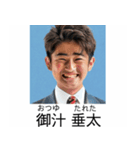 おつゆ たれた
御汁 垂太